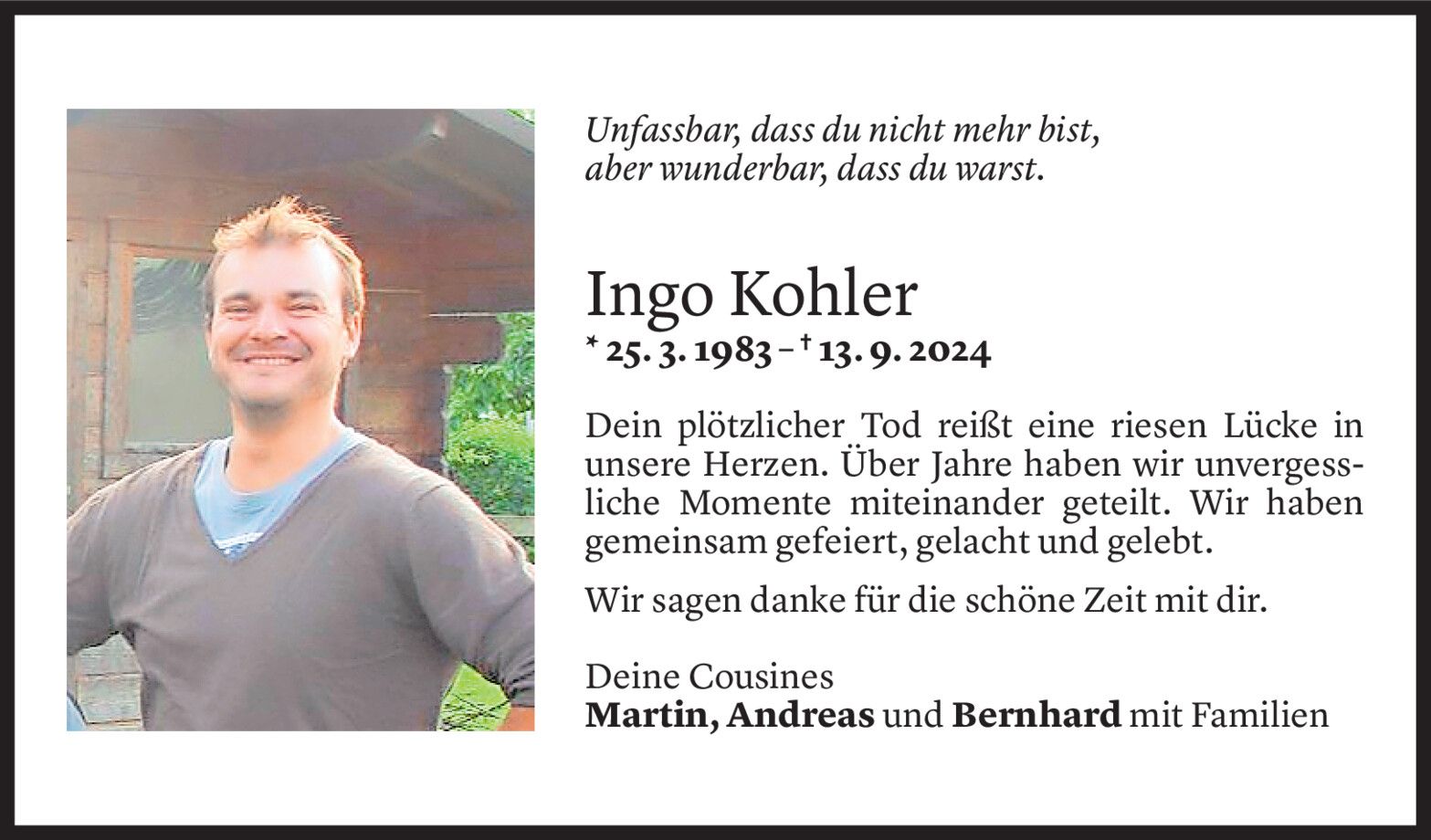 Unfassbar, dass du nicht mehr bist,
aber wunderbar, dass du warst.

Ingo Kohler
* 25. 3. 1983 – † 13. 9. 2024

Dein plötzlicher Tod reißt eine riesen Lücke in unsere Herzen. Über Jahre haben wir unvergessliche Momente miteinander geteilt. Wir haben gemeinsam gefeiert, gelacht und gelebt.

Wir sagen danke für die schöne Zeit mit dir.

Deine Cousines
Martin, Andreas und Bernhard mit Familien